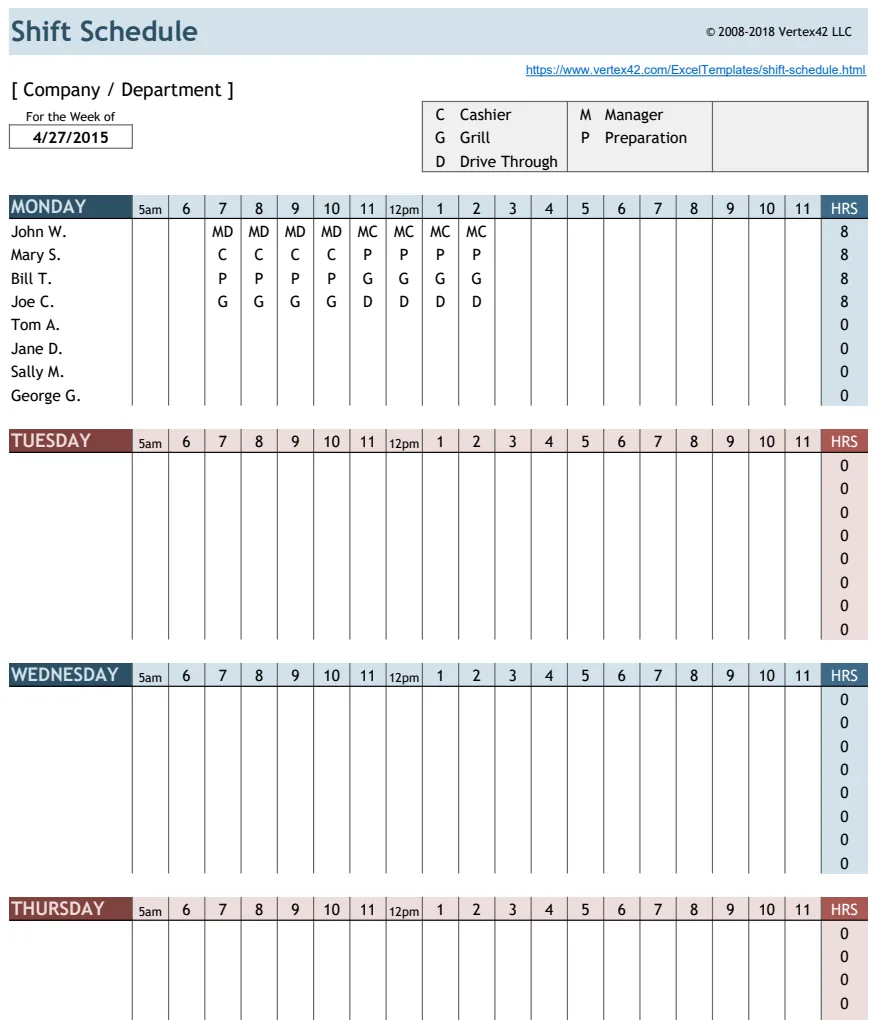 Shift Schedule

© 2008-2018 Vertex42 LLC

https://www.vertex42.com/ExcelTemplates/shift-schedule.html

[ Company / Department ]

For the Week of
4/27/2015

C Cashier
G Grill
D Drive Through
M Manager
P Preparation

| MONDAY | 5am | 6 | 7 | 8 | 9 | 10 | 11 | 12pm | 1 | 2 | 3 | 4 | 5 | 6 | 7 | 8 | 9 | 10 | 11 | HRS |
|---|---|---|---|---|---|---|---|---|---|---|---|---|---|---|---|---|---|---|---|---|
| John W. | | | MD | MD | MD | MD | MC | MC | MC | MC | | | | | | | | | | 8 |
| Mary S. | | | C | C | C | C | P | P | P | P | | | | | | | | | | 8 |
| Bill T. | | | P | P | P | P | G | G | G | G | | | | | | | | | | 8 |
| Joe C. | | | G | G | G | G | D | D | D | D | | | | | | | | | | 8 |
| Tom A. | | | | | | | | | | | | | | | | | | | | 0 |
| Jane D. | | | | | | | | | | | | | | | | | | | | 0 |
| Sally M. | | | | | | | | | | | | | | | | | | | | 0 |
| George G. | | | | | | | | | | | | | | | | | | | | 0 |

| TUESDAY | 5am | 6 | 7 | 8 | 9 | 10 | 11 | 12pm | 1 | 2 | 3 | 4 | 5 | 6 | 7 | 8 | 9 | 10 | 11 | HRS |
|---|---|---|---|---|---|---|---|---|---|---|---|---|---|---|---|---|---|---|---|---|
| | | | | | | | | | | | | | | | | | | | | 0 |
| | | | | | | | | | | | | | | | | | | | | 0 |
| | | | | | | | | | | | | | | | | | | | | 0 |
| | | | | | | | | | | | | | | | | | | | | 0 |
| | | | | | | | | | | | | | | | | | | | | 0 |
| | | | | | | | | | | | | | | | | | | | | 0 |
| | | | | | | | | | | | | | | | | | | | | 0 |
| | | | | | | | | | | | | | | | | | | | | 0 |

| WEDNESDAY | 5am | 6 | 7 | 8 | 9 | 10 | 11 | 12pm | 1 | 2 | 3 | 4 | 5 | 6 | 7 | 8 | 9 | 10 | 11 | HRS |
|---|---|---|---|---|---|---|---|---|---|---|---|---|---|---|---|---|---|---|---|---|
| | | | | | | | | | | | | | | | | | | | | 0 |
| | | | | | | | | | | | | | | | | | | | | 0 |
| | | | | | | | | | | | | | | | | | | | | 0 |
| | | | | | | | | | | | | | | | | | | | | 0 |
| | | | | | | | | | | | | | | | | | | | | 0 |
| | | | | | | | | | | | | | | | | | | | | 0 |
| | | | | | | | | | | | | | | | | | | | | 0 |
| | | | | | | | | | | | | | | | | | | | | 0 |

| THURSDAY | 5am | 6 | 7 | 8 | 9 | 10 | 11 | 12pm | 1 | 2 | 3 | 4 | 5 | 6 | 7 | 8 | 9 | 10 | 11 | HRS |
|---|---|---|---|---|---|---|---|---|---|---|---|---|---|---|---|---|---|---|---|---|
| | | | | | | | | | | | | | | | | | | | | 0 |
| | | | | | | | | | | | | | | | | | | | | 0 |
| | | | | | | | | | | | | | | | | | | | | 0 |
| | | | | | | | | | | | | | | | | | | | | 0 |